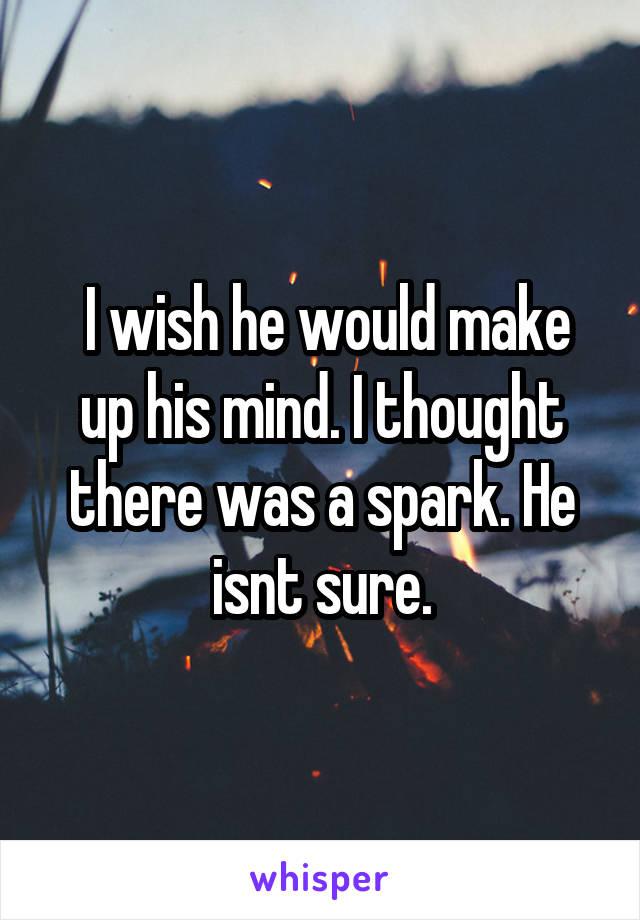 I wish he would make up his mind. I thought there was a spark. He isnt sure.

whisper